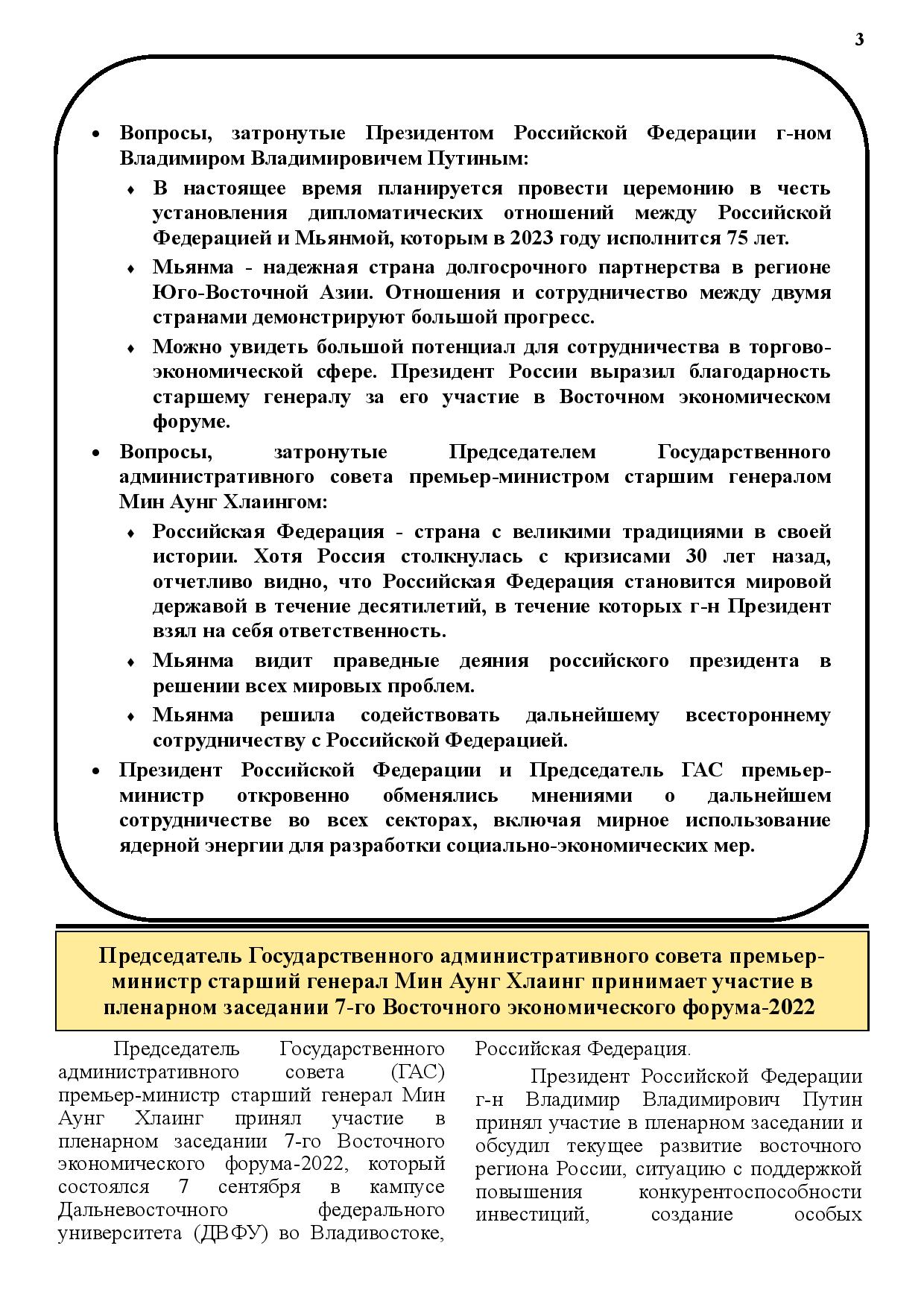 3

• Вопросы, затронутые Президентом Российской Федерации г-ном Владимиром Владимировичем Путиным:

♦ В настоящее время планируется провести церемонию в честь установления дипломатических отношений между Российской Федерацией и Мьянмой, которым в 2023 году исполнится 75 лет.

♦ Мьянма - надежная страна долгосрочного партнерства в регионе Юго-Восточной Азии. Отношения и сотрудничество между двумя странами демонстрируют большой прогресс.

♦ Можно увидеть большой потенциал для сотрудничества в торгово-экономической сфере. Президент России выразил благодарность старшему генералу за его участие в Восточном экономическом форуме.

• Вопросы, затронутые Председателем Государственного административного совета премьер-министром старшим генералом Мин Аунг Хлаингом:

♦ Российская Федерация - страна с великими традициями в своей истории. Хотя Россия столкнулась с кризисами 30 лет назад, отчетливо видно, что Российская Федерация становится мировой державой в течение десятилетий, в течение которых г-н Президент взял на себя ответственность.

♦ Мьянма видит праведные деяния российского президента в решении всех мировых проблем.

♦ Мьянма решила содействовать дальнейшему всестороннему сотрудничеству с Российской Федерацией.

• Президент Российской Федерации и Председатель ГАС премьер-министр откровенно обменялись мнениями о дальнейшем сотрудничестве во всех секторах, включая мирное использование ядерной энергии для разработки социально-экономических мер.

Председатель Государственного административного совета премьер-министр старший генерал Мин Аунг Хлаинг принимает участие в пленарном заседании 7-го Восточного экономического форума-2022

Председатель Государственного административного совета (ГАС) премьер-министр старший генерал Мин Аунг Хлаинг принял участие в пленарном заседании 7-го Восточного экономического форума-2022, который состоялся 7 сентября в кампусе Дальневосточного федерального университета (ДВФУ) во Владивостоке, Российская Федерация.

Президент Российской Федерации г-н Владимир Владимирович Путин принял участие в пленарном заседании и обсудил текущее развитие восточного региона России, ситуацию с поддержкой повышения конкурентоспособности инвестиций, создание особых